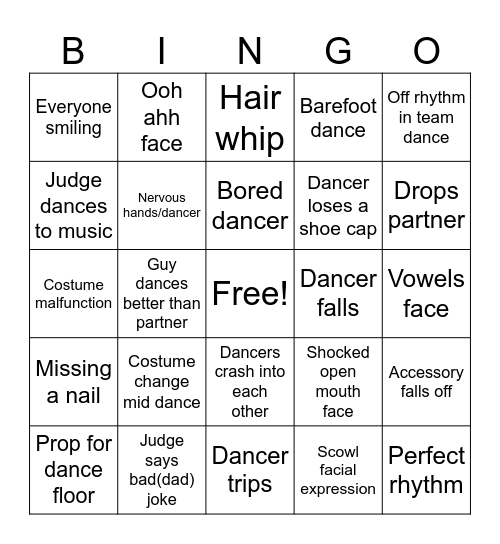 | B | I | N | G | O |
|---|---|---|---|---|
| Everyone smiling | Ooh ahh face | Hair whip | Barefoot dance | Off rhythm in team dance |
| Judge dances to music | Nervous hands/dancer | Bored dancer | Dancer loses a shoe cap | Drops partner |
| Costume malfunction | Guy dances better than partner | Free! | Dancer falls | Vowels face |
| Missing a nail | Costume change mid dance | Dancers crash into each other | Shocked open mouth face | Accessory falls off |
| Prop for dance floor | Judge says bad(dad) joke | Dancer trips | Scowl facial expression | Perfect rhythm |